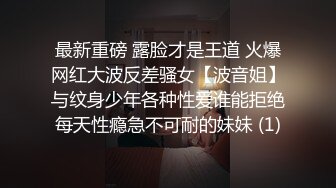 最新重磅 露脸才是王道 火爆网红大波反差骚女【波音姐】与纹身少年各种性爱谁能拒绝每天性瘾急不可耐的妹妹 (1)